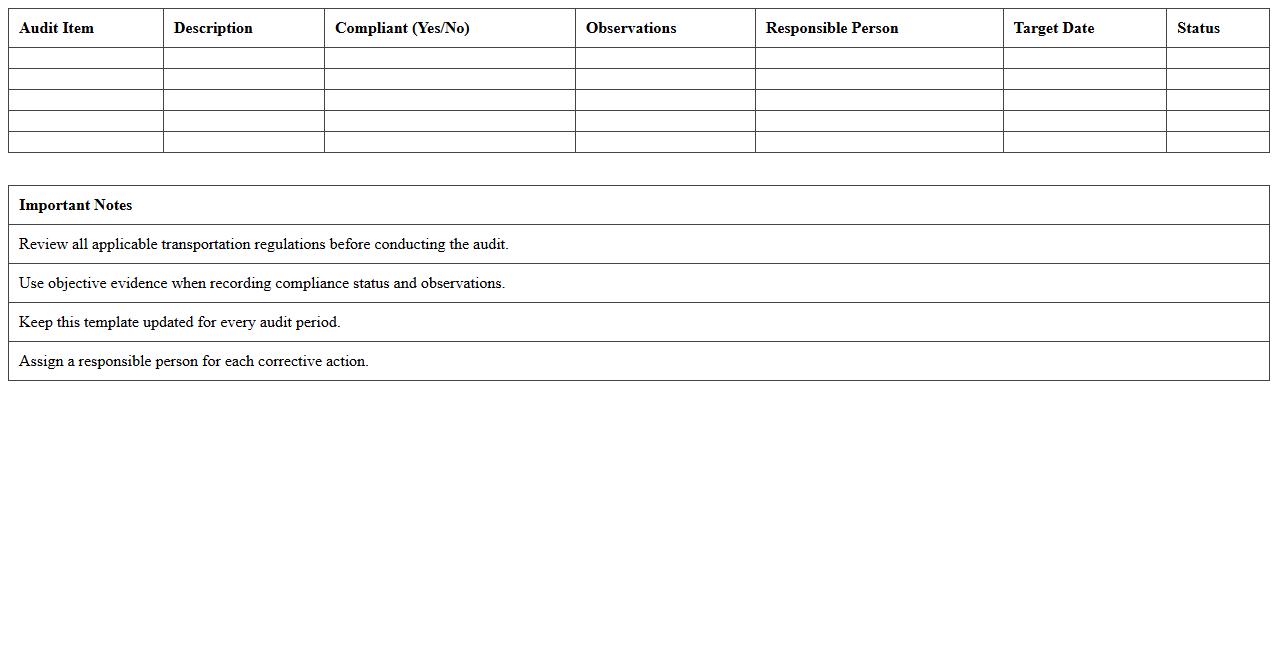 | Audit Item | Description | Compliant (Yes/No) | Observations | Responsible Person | Target Date | Status |
|---|---|---|---|---|---|---|
| | | | | | | |
| | | | | | | |
| | | | | | | |
| | | | | | | |
| | | | | | | |

| Important Notes |
|---|
| Review all applicable transportation regulations before conducting the audit. |
| Use objective evidence when recording compliance status and observations. |
| Keep this template updated for every audit period. |
| Assign a responsible person for each corrective action. |